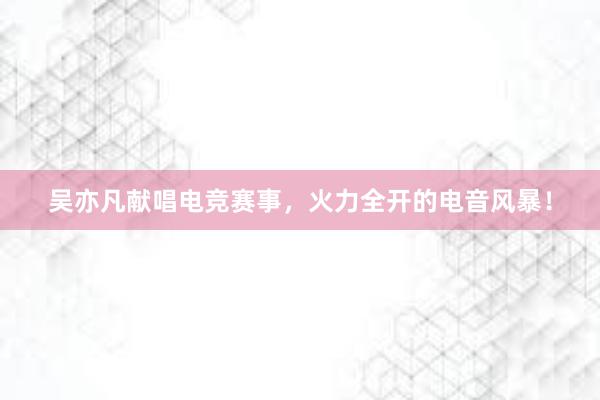 吴亦凡献唱电竞赛事，火力全开的电音风暴！